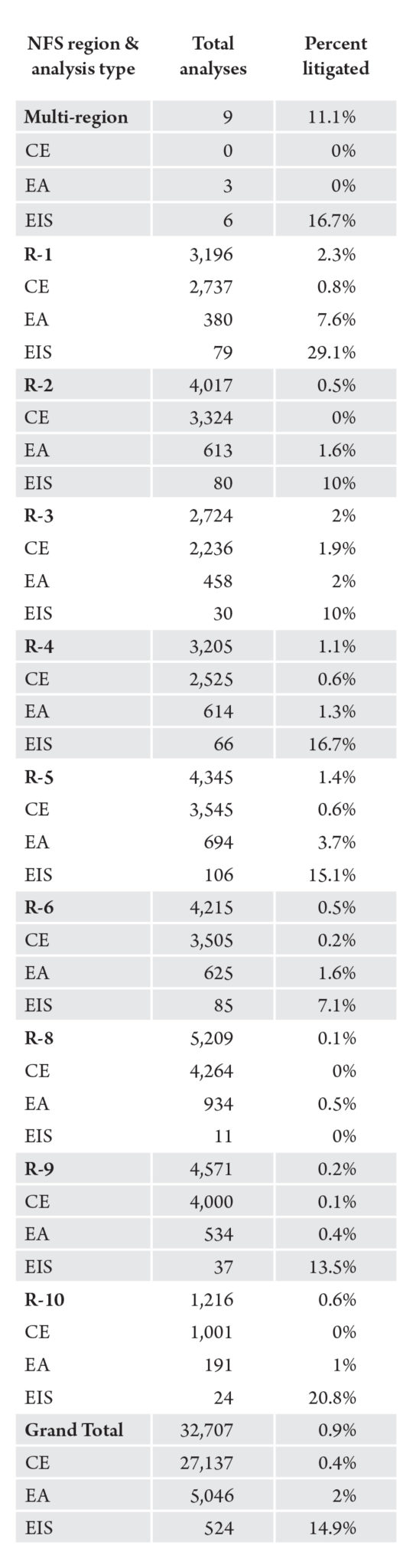 | NFS region & analysis type | Total analyses | Percent litigated |
|---|---|---|
| **Multi-region** | 9 | 11.1% |
| CE | 0 | 0% |
| EA | 3 | 0% |
| EIS | 6 | 16.7% |
| **R-1** | 3,196 | 2.3% |
| CE | 2,737 | 0.8% |
| EA | 380 | 7.6% |
| EIS | 79 | 29.1% |
| **R-2** | 4,017 | 0.5% |
| CE | 3,324 | 0% |
| EA | 613 | 1.6% |
| EIS | 80 | 10% |
| **R-3** | 2,724 | 2% |
| CE | 2,236 | 1.9% |
| EA | 458 | 2% |
| EIS | 30 | 10% |
| **R-4** | 3,205 | 1.1% |
| CE | 2,525 | 0.6% |
| EA | 614 | 1.3% |
| EIS | 66 | 16.7% |
| **R-5** | 4,345 | 1.4% |
| CE | 3,545 | 0.6% |
| EA | 694 | 3.7% |
| EIS | 106 | 15.1% |
| **R-6** | 4,215 | 0.5% |
| CE | 3,505 | 0.2% |
| EA | 625 | 1.6% |
| EIS | 85 | 7.1% |
| **R-8** | 5,209 | 0.1% |
| CE | 4,264 | 0% |
| EA | 934 | 0.5% |
| EIS | 11 | 0% |
| **R-9** | 4,571 | 0.2% |
| CE | 4,000 | 0.1% |
| EA | 534 | 0.4% |
| EIS | 37 | 13.5% |
| **R-10** | 1,216 | 0.6% |
| CE | 1,001 | 0% |
| EA | 191 | 1% |
| EIS | 24 | 20.8% |
| **Grand Total** | 32,707 | 0.9% |
| CE | 27,137 | 0.4% |
| EA | 5,046 | 2% |
| EIS | 524 | 14.9% |